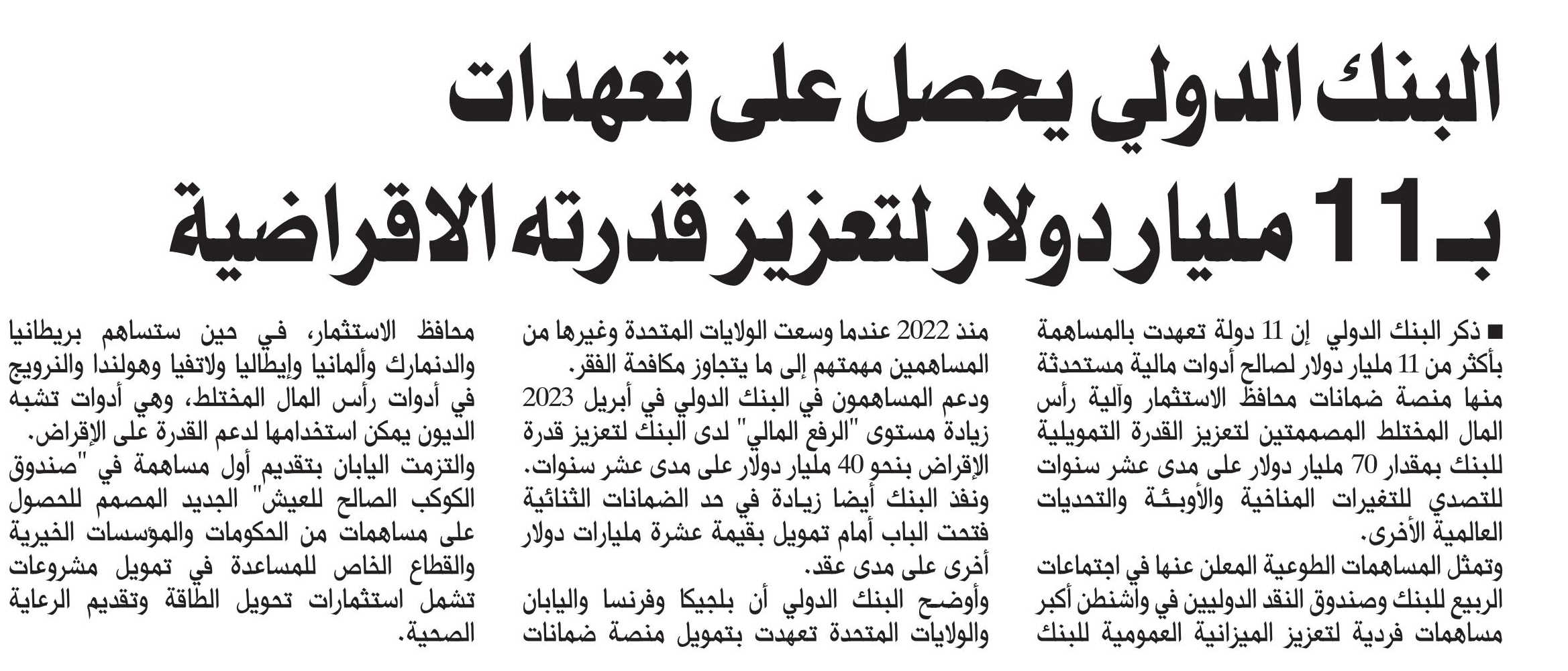 البنك الدولي يحصل على تعهدات بـ11 مليار دولار لتعزيز قدرته الاقراضية

■ ذكر البنك الدولي إن 11 دولة تعهدت بالمساهمة بأكثر من 11 مليار دولار لصالح أدوات مالية مستحدثة منها منصة ضمانات محافظ الاستثمار وآلية رأس المال المختلط المصممتين لتعزيز القدرة التمويلية للبنك بمقدار 70 مليار دولار على مدى عشر سنوات للتصدي للتغيرات المناخية والأوبئة والتحديات العالمية الأخرى.
وتمثل المساهمات الطوعية المعلن عنها في اجتماعات الربيع للبنك وصندوق النقد الدوليين في واشنطن أكبر مساهمات فردية لتعزيز الميزانية العمومية للبنك

منذ 2022 عندما وسعت الولايات المتحدة وغيرها من المساهمين مهمتهم إلى ما يتجاوز مكافحة الفقر.
ودعم المساهمون في البنك الدولي في أبريل 2023 زيادة مستوى "الرفع المالي" لدى البنك لتعزيز قدرة الإقراض بنحو 40 مليار دولار على مدى عشر سنوات.
ونفذ البنك أيضا زيادة في حد الضمانات الثنائية فتحت الباب أمام تمويل بقيمة عشرة مليارات دولار أخرى على مدى عقد.
وأوضح البنك الدولي أن بلجيكا وفرنسا واليابان والولايات المتحدة تعهدت بتمويل منصة ضمانات

محافظ الاستثمار، في حين ستساهم بريطانيا والدنمارك وألمانيا وإيطاليا ولاتفيا وهولندا والنرويج في أدوات رأس المال المختلط، وهي أدوات تشبه الديون يمكن استخدامها لدعم القدرة على الإقراض.
والتزمت اليابان بتقديم أول مساهمة في "صندوق الكوكب الصالح للعيش" الجديد المصمم للحصول على مساهمات من الحكومات والمؤسسات الخيرية والقطاع الخاص للمساعدة في تمويل مشروعات تشمل استثمارات تحويل الطاقة وتقديم الرعاية الصحية.